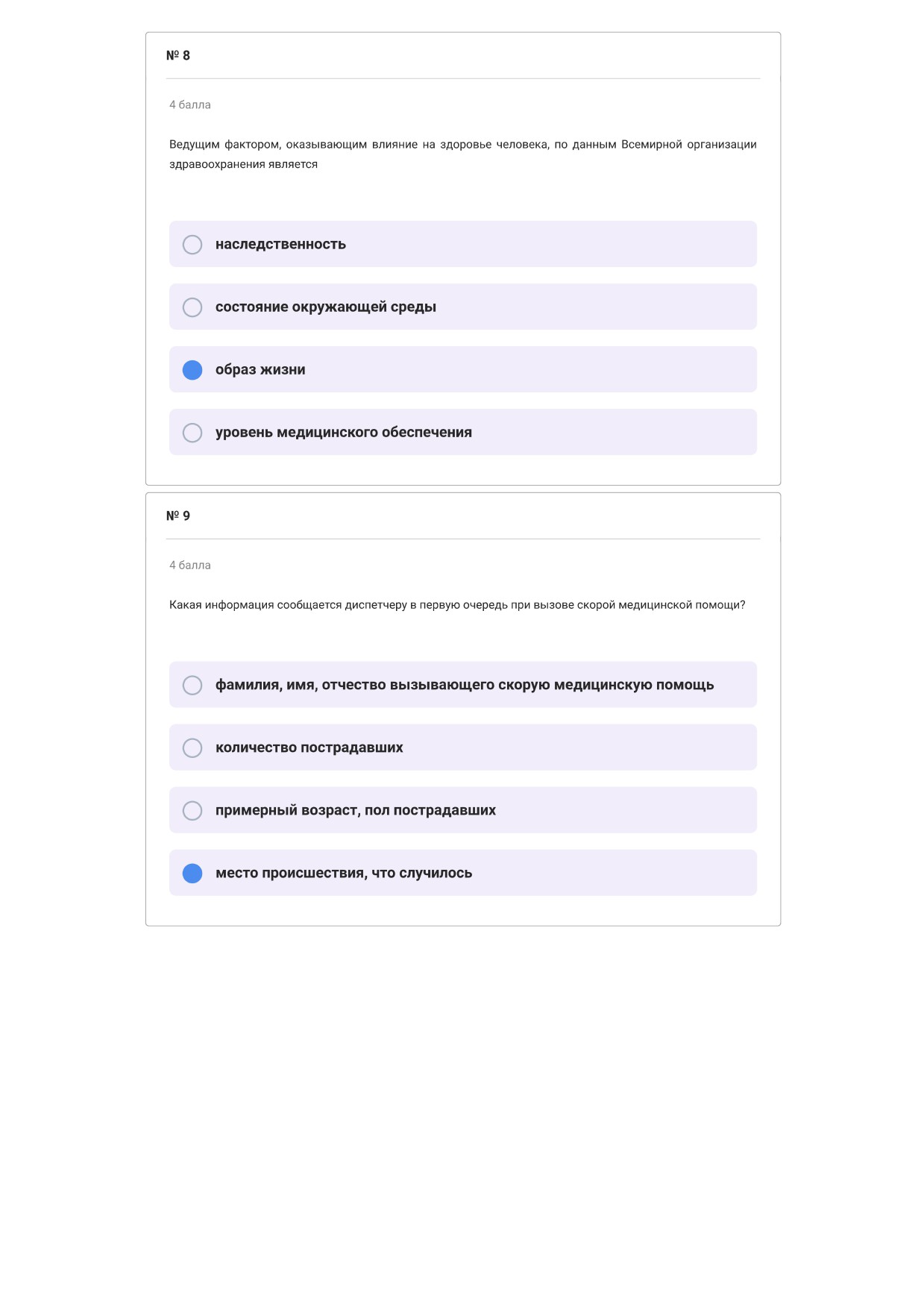 № 8

4 балла

Ведущим фактором, оказывающим влияние на здоровье человека, по данным Всемирной организации здравоохранения является

наследственность

состояние окружающей среды

образ жизни

уровень медицинского обеспечения

№ 9

4 балла

Какая информация сообщается диспетчеру в первую очередь при вызове скорой медицинской помощи?

фамилия, имя, отчество вызывающего скорую медицинскую помощь

количество пострадавших

примерный возраст, пол пострадавших

место происшествия, что случилось